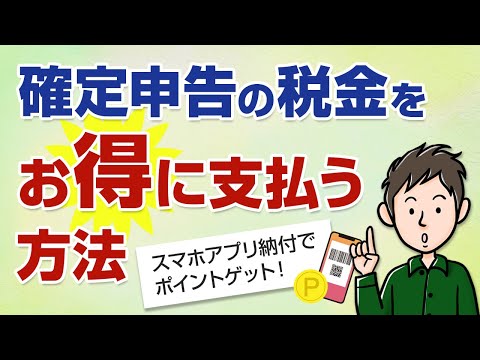 確定申告の税金を
お得に支払う
方法

スマホアプリ納付で
ポイントゲット!

P